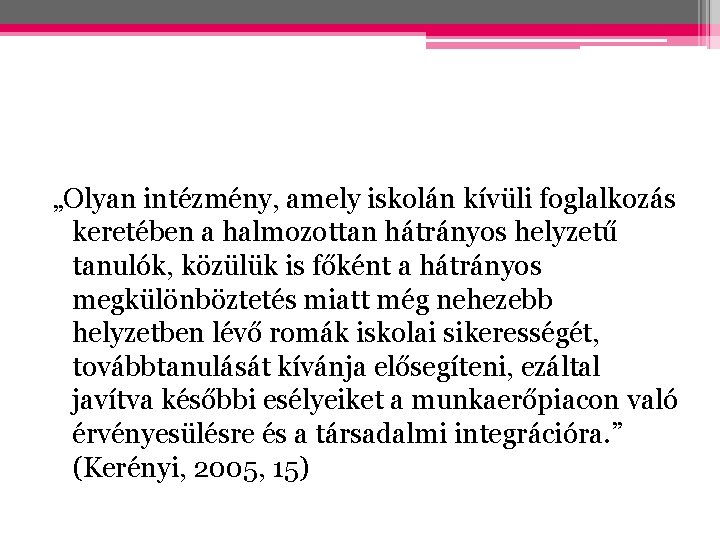 „Olyan intézmény, amely iskolán kívüli foglalkozás keretében a halmozottan hátrányos helyzetű tanulók, közülük is főként a hátrányos megkülönböztetés miatt még nehezebb helyzetben lévő romák iskolai sikerességét, továbbtanulását kívánja elősegíteni, ezáltal javítva későbbi esélyeiket a munkaerőpiacon való érvényesülésre és a társadalmi integrációra.” (Kerényi, 2005, 15)